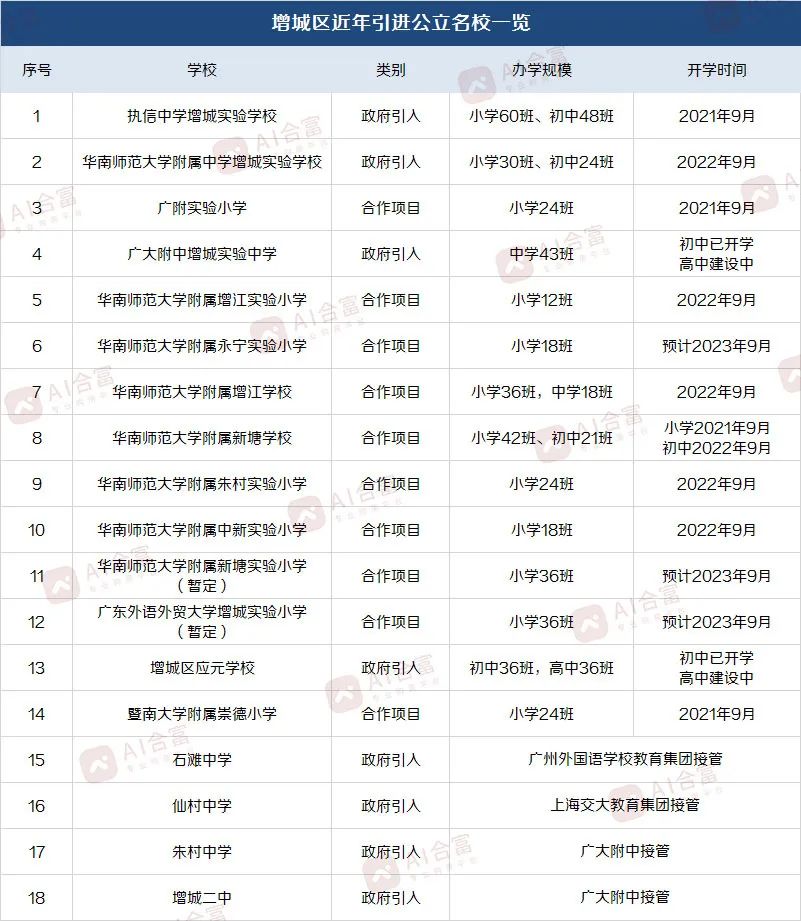 增城区近年引进公立名校一览

| 序号 | 学校 | 类别 | 办学规模 | 开学时间 |
|---|---|---|---|---|
| 1 | 执信中学增城实验学校 | 政府引入 | 小学60班、初中48班 | 2021年9月 |
| 2 | 华南师范大学附属中学增城实验学校 | 政府引入 | 小学30班、初中24班 | 2022年9月 |
| 3 | 广附实验小学 | 合作项目 | 小学24班 | 2021年9月 |
| 4 | 广大附中增城实验中学 | 政府引入 | 中学43班 | 初中已开学 高中建设中 |
| 5 | 华南师范大学附属增江实验小学 | 合作项目 | 小学12班 | 2022年9月 |
| 6 | 华南师范大学附属永宁实验小学 | 合作项目 | 小学18班 | 预计2023年9月 |
| 7 | 华南师范大学附属增江学校 | 合作项目 | 小学36班，中学18班 | 2022年9月 |
| 8 | 华南师范大学附属新塘学校 | 合作项目 | 小学42班、初中21班 | 小学2021年9月 初中2022年9月 |
| 9 | 华南师范大学附属朱村实验小学 | 合作项目 | 小学24班 | 2022年9月 |
| 10 | 华南师范大学附属中新实验小学 | 合作项目 | 小学18班 | 2022年9月 |
| 11 | 华南师范大学附属新塘实验小学（暂定） | 合作项目 | 小学36班 | 预计2023年9月 |
| 12 | 广东外语外贸大学增城实验小学（暂定） | 合作项目 | 小学36班 | 预计2023年9月 |
| 13 | 增城区应元学校 | 政府引入 | 初中36班，高中36班 | 初中已开学 高中建设中 |
| 14 | 暨南大学附属崇德小学 | 合作项目 | 小学24班 | 2021年9月 |
| 15 | 石滩中学 | 政府引入 | 广州外国语学校教育集团接管 | |
| 16 | 仙村中学 | 政府引入 | 上海交大教育集团接管 | |
| 17 | 朱村中学 | 政府引入 | 广大附中接管 | |
| 18 | 增城二中 | 政府引入 | 广大附中接管 | |

AI合富